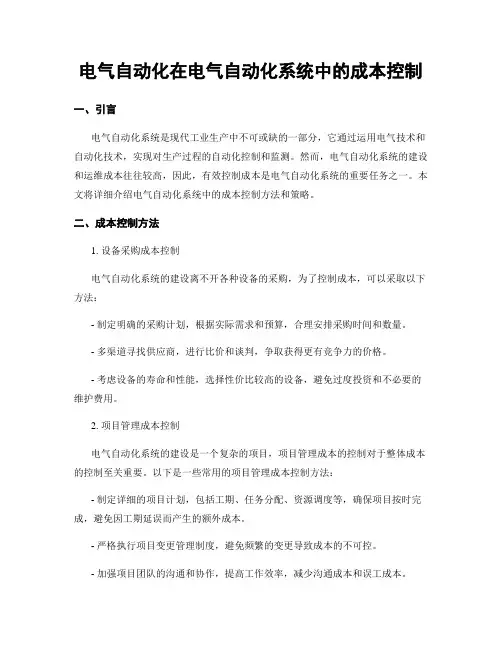 电气自动化在电气自动化系统中的成本控制

一、引言

电气自动化系统是现代工业生产中不可或缺的一部分，它通过运用电气技术和自动化技术，实现对生产过程的自动化控制和监测。然而，电气自动化系统的建设和运维成本往往较高，因此，有效控制成本是电气自动化系统的重要任务之一。本文将详细介绍电气自动化系统中的成本控制方法和策略。

二、成本控制方法

1. 设备采购成本控制

电气自动化系统的建设离不开各种设备的采购，为了控制成本，可以采取以下方法：

- 制定明确的采购计划，根据实际需求和预算，合理安排采购时间和数量。

- 多渠道寻找供应商，进行比价和谈判，争取获得更有竞争力的价格。

- 考虑设备的寿命和性能，选择性价比较高的设备，避免过度投资和不必要的维护费用。

2. 项目管理成本控制

电气自动化系统的建设是一个复杂的项目，项目管理成本的控制对于整体成本的控制至关重要。以下是一些常用的项目管理成本控制方法：

- 制定详细的项目计划，包括工期、任务分配、资源调度等，确保项目按时完成，避免因工期延误而产生的额外成本。

- 严格执行项目变更管理制度，避免频繁的变更导致成本的不可控。

- 加强项目团队的沟通和协作，提高工作效率，减少沟通成本和误工成本。